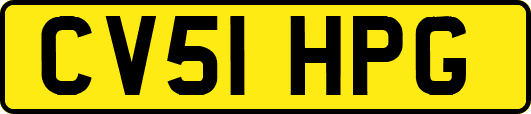 CV51 HPG